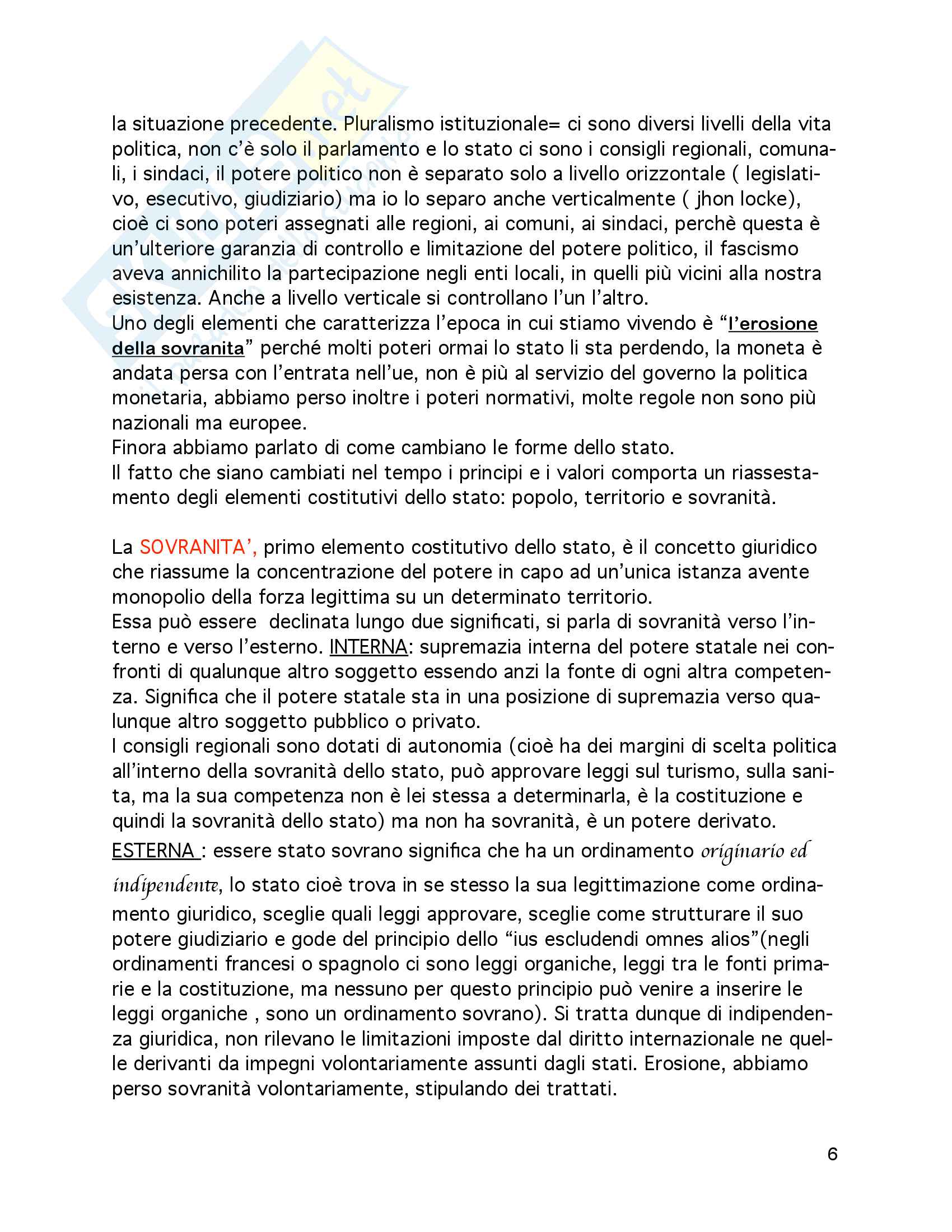 la situazione precedente. Pluralismo istituzionale= ci sono diversi livelli della vita politica, non c'è solo il parlamento e lo stato ci sono i consigli regionali, comunali, i sindaci, il potere politico non è separato solo a livello orizzontale ( legislativo, esecutivo, giudiziario) ma io lo separo anche verticalmente ( jhon locke), cioè ci sono poteri assegnati alle regioni, ai comuni, ai sindaci, perchè questa è un'ulteriore garanzia di controllo e limitazione del potere politico, il fascismo aveva annichilito la partecipazione negli enti locali, in quelli più vicini alla nostra esistenza. Anche a livello verticale si controllano l'un l'altro.
Uno degli elementi che caratterizza l'epoca in cui stiamo vivendo è "l'erosione della sovranita" perché molti poteri ormai lo stato li sta perdendo, la moneta è andata persa con l'entrata nell'ue, non è più al servizio del governo la politica monetaria, abbiamo perso inoltre i poteri normativi, molte regole non sono più nazionali ma europee.
Finora abbiamo parlato di come cambiano le forme dello stato.
Il fatto che siano cambiati nel tempo i principi e i valori comporta un riassestamento degli elementi costitutivi dello stato: popolo, territorio e sovranità.

La SOVRANITA', primo elemento costitutivo dello stato, è il concetto giuridico che riassume la concentrazione del potere in capo ad un'unica istanza avente monopolio della forza legittima su un determinato territorio.
Essa può essere declinata lungo due significati, si parla di sovranità verso l'interno e verso l'esterno. INTERNA: supremazia interna del potere statale nei confronti di qualunque altro soggetto essendo anzi la fonte di ogni altra competenza. Significa che il potere statale sta in una posizione di supremazia verso qualunque altro soggetto pubblico o privato.
I consigli regionali sono dotati di autonomia (cioè ha dei margini di scelta politica all'interno della sovranità dello stato, può approvare leggi sul turismo, sulla sanita, ma la sua competenza non è lei stessa a determinarla, è la costituzione e quindi la sovranità dello stato) ma non ha sovranità, è un potere derivato.
ESTERNA : essere stato sovrano significa che ha un ordinamento originario ed indipendente, lo stato cioè trova in se stesso la sua legittimazione come ordinamento giuridico, sceglie quali leggi approvare, sceglie come strutturare il suo potere giudiziario e gode del principio dello "ius escludendi omnes alios"(negli ordinamenti francesi o spagnolo ci sono leggi organiche, leggi tra le fonti primarie e la costituzione, ma nessuno per questo principio può venire a inserire le leggi organiche , sono un ordinamento sovrano). Si tratta dunque di indipendenza giuridica, non rilevano le limitazioni imposte dal diritto internazionale ne quelle derivanti da impegni volontariamente assunti dagli stati. Erosione, abbiamo perso sovranità volontariamente, stipulando dei trattati.

6